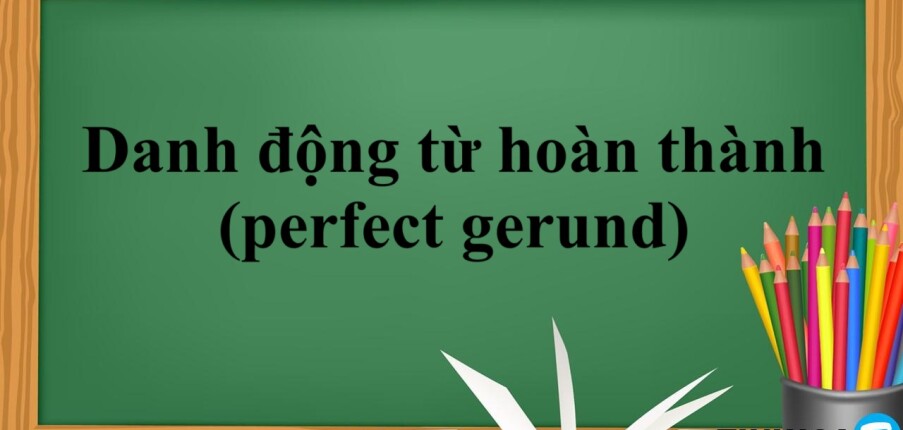 Danh động từ hoàn thành (perfect gerund)